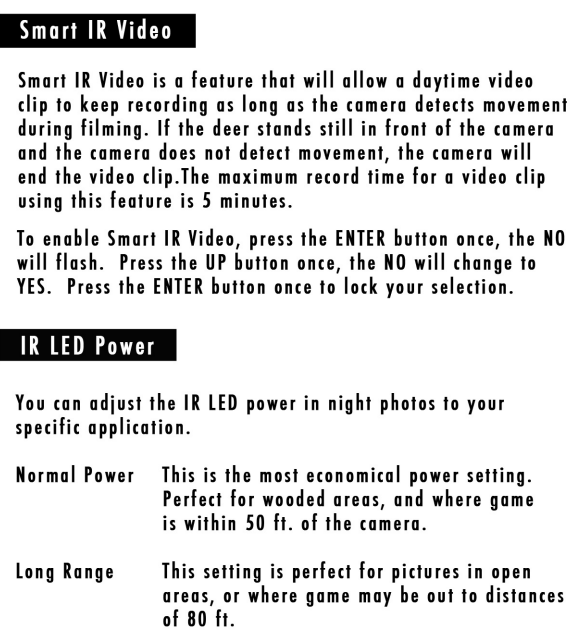 Smart IR Video

Smart IR Video is a feature that will allow a daytime video clip to keep recording as long as the camera detects movement during filming. If the deer stands still in front of the camera and the camera does not detect movement, the camera will end the video clip.The maximum record time for a video clip using this feature is 5 minutes.

To enable Smart IR Video, press the ENTER button once, the NO will flash.  Press the UP button once, the NO will change to YES.  Press the ENTER button once to lock your selection.

IR LED Power

You can adjust the IR LED power in night photos to your specific application.

Normal Power   This is the most economical power setting. Perfect for wooded areas, and where game is within 50 ft. of the camera.

Long Range   This setting is perfect for pictures in open areas, or where game may be out to distances of 80 ft.